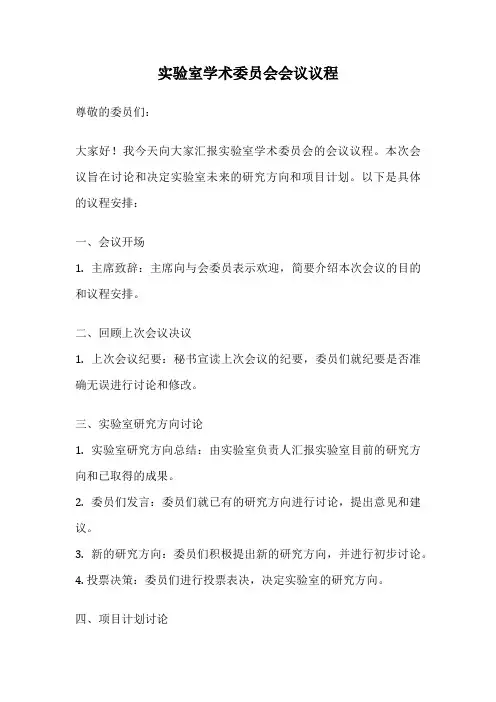 实验室学术委员会会议议程

尊敬的委员们：

大家好！我今天向大家汇报实验室学术委员会的会议议程。本次会议旨在讨论和决定实验室未来的研究方向和项目计划。以下是具体的议程安排：

一、会议开场

1. 主席致辞：主席向与会委员表示欢迎，简要介绍本次会议的目的和议程安排。

二、回顾上次会议决议

1. 上次会议纪要：秘书宣读上次会议的纪要，委员们就纪要是否准确无误进行讨论和修改。

三、实验室研究方向讨论

1. 实验室研究方向总结：由实验室负责人汇报实验室目前的研究方向和已取得的成果。

2. 委员们发言：委员们就已有的研究方向进行讨论，提出意见和建议。

3. 新的研究方向：委员们积极提出新的研究方向，并进行初步讨论。

4. 投票决策：委员们进行投票表决，决定实验室的研究方向。

四、项目计划讨论